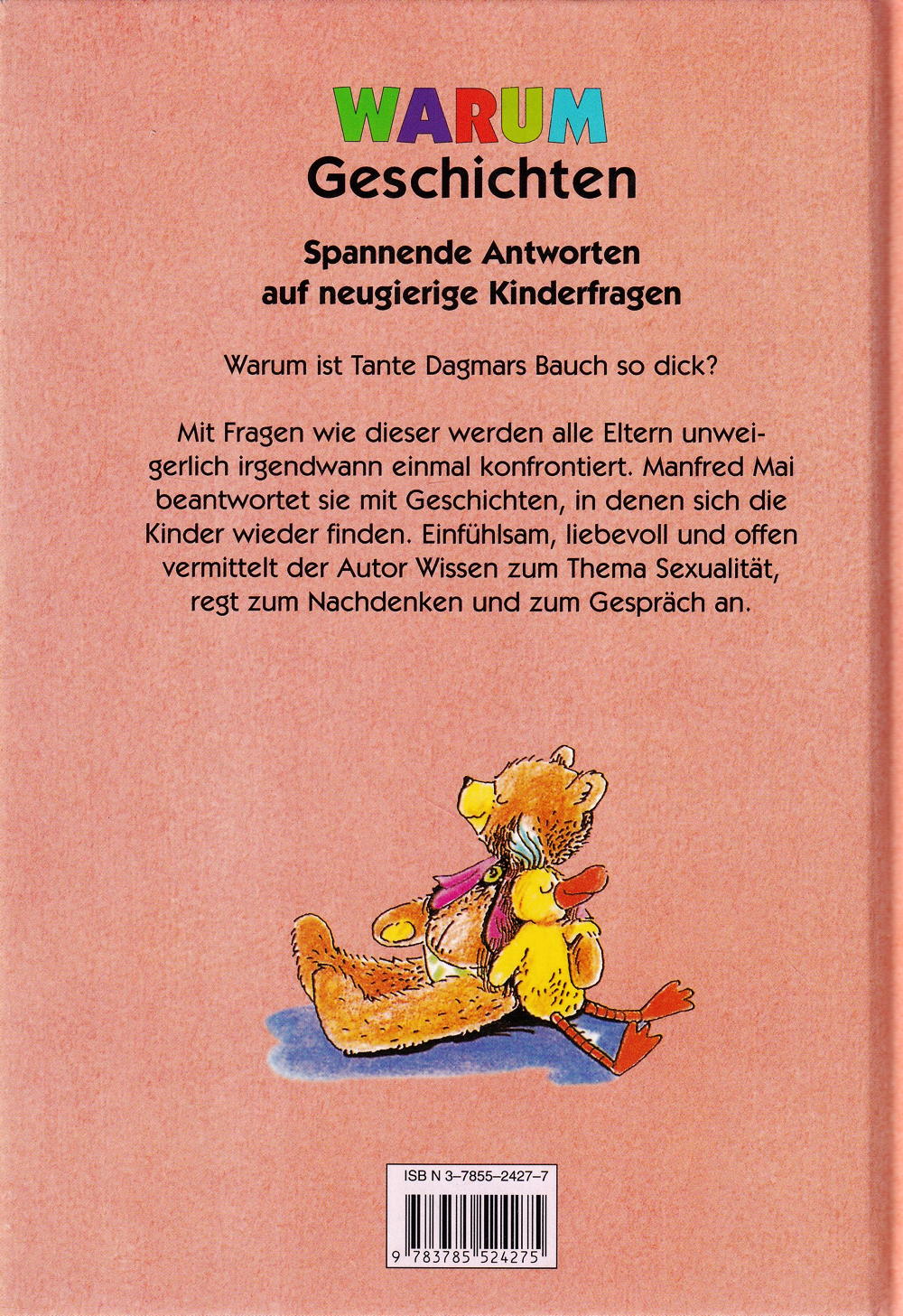 WARUM
Geschichten

Spannende Antworten
auf neugierige Kinderfragen

Warum ist Tante Dagmars Bauch so dick?

Mit Fragen wie dieser werden alle Eltern unweigerlich irgendwann einmal konfrontiert. Manfred Mai beantwortet sie mit Geschichten, in denen sich die Kinder wieder finden. Einfühlsam, liebevoll und offen vermittelt der Autor Wissen zum Thema Sexualität, regt zum Nachdenken und zum Gespräch an.

ISB N 3-7855-2427-7

9 783785 524275